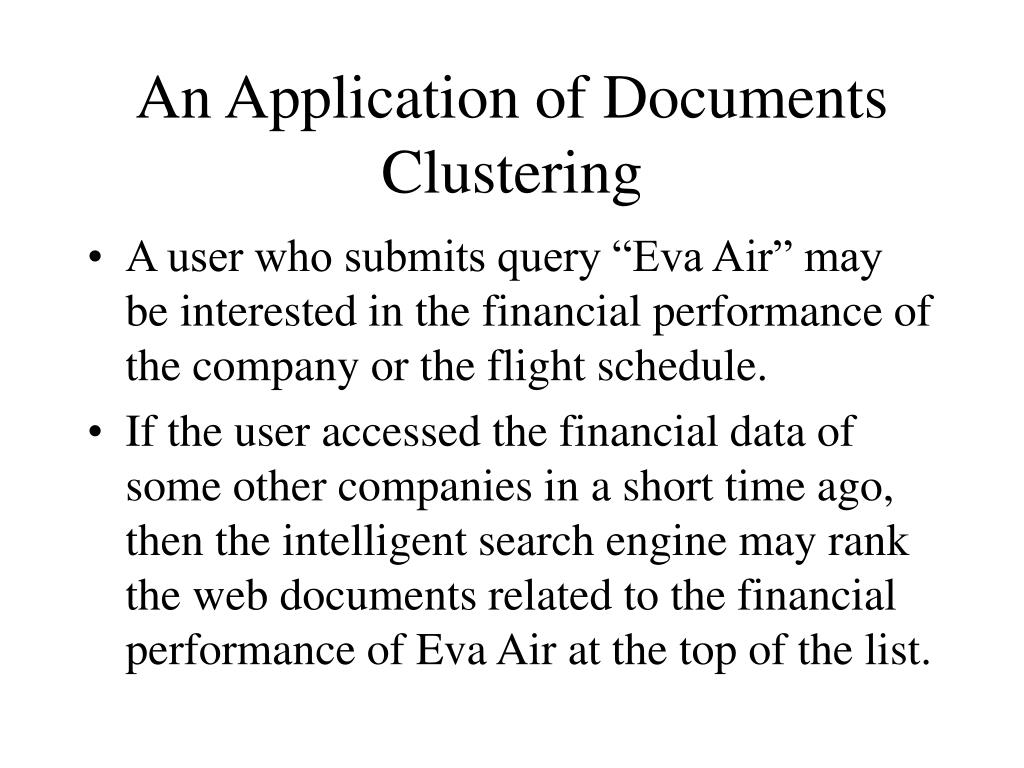 An Application of Documents Clustering

• A user who submits query “Eva Air” may be interested in the financial performance of the company or the flight schedule.

• If the user accessed the financial data of some other companies in a short time ago, then the intelligent search engine may rank the web documents related to the financial performance of Eva Air at the top of the list.